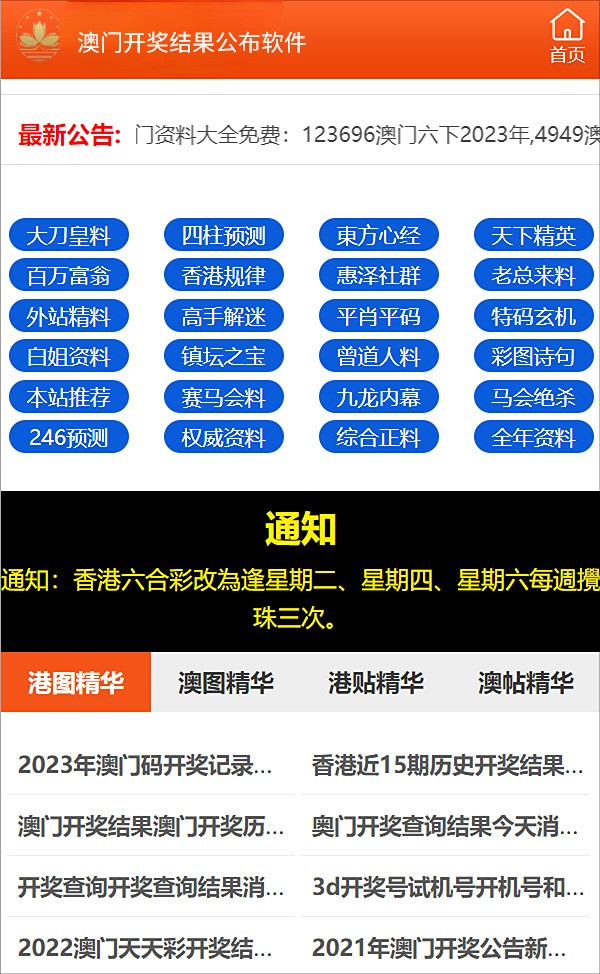 澳门开奖结果公布软件

首页

最新公告: 门资料大全免费：123696澳门六下2023年,4949澳

大刀皇料
四柱预测
東方心经
天下精英
百万富翁
香港规律
惠泽社群
老总来料
外站精料
高手解迷
平肖平码
特码玄机
白姐资料
镇坛之宝
曾道人料
彩图诗句
本站推荐
赛马会料
九龙内幕
马会绝杀
246预测
权威资料
综合正料
全年资料

通知

通知：香港六合彩改為逢星期二、星期四、星期六每週攪珠三次。

港图精华
澳图精华
港贴精华
澳帖精华

2023年澳门码开奖记录...
香港近15期历史开奖结果...
澳门开奖结果澳门开奖历...
奥门开奖查询结果今天消...
开奖查询开奖查询结果消...
3d开奖号试机号开机号和...
2022澳门天天彩开奖结...
2021年澳门开奖公告新...